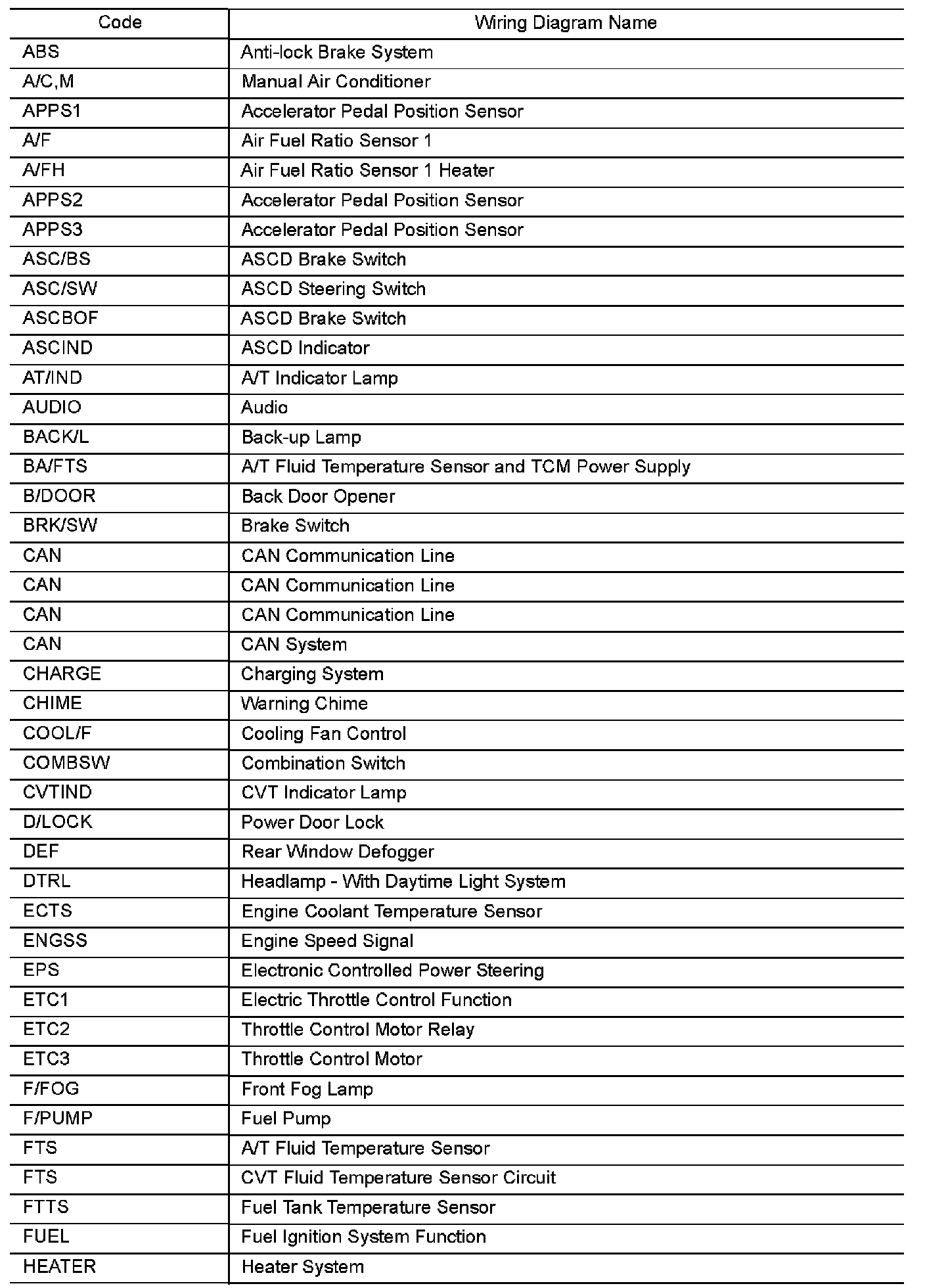 | Code | Wiring Diagram Name |
|---|---|
| ABS | Anti-lock Brake System |
| A/C,M | Manual Air Conditioner |
| APPS1 | Accelerator Pedal Position Sensor |
| A/F | Air Fuel Ratio Sensor 1 |
| A/FH | Air Fuel Ratio Sensor 1 Heater |
| APPS2 | Accelerator Pedal Position Sensor |
| APPS3 | Accelerator Pedal Position Sensor |
| ASC/BS | ASCD Brake Switch |
| ASC/SW | ASCD Steering Switch |
| ASCBOF | ASCD Brake Switch |
| ASCIND | ASCD Indicator |
| AT/IND | A/T Indicator Lamp |
| AUDIO | Audio |
| BACK/L | Back-up Lamp |
| BA/FTS | A/T Fluid Temperature Sensor and TCM Power Supply |
| B/DOOR | Back Door Opener |
| BRK/SW | Brake Switch |
| CAN | CAN Communication Line |
| CAN | CAN Communication Line |
| CAN | CAN Communication Line |
| CAN | CAN System |
| CHARGE | Charging System |
| CHIME | Warning Chime |
| COOL/F | Cooling Fan Control |
| COMBSW | Combination Switch |
| CVTIND | CVT Indicator Lamp |
| D/LOCK | Power Door Lock |
| DEF | Rear Window Defogger |
| DTRL | Headlamp - With Daytime Light System |
| ECTS | Engine Coolant Temperature Sensor |
| ENGSS | Engine Speed Signal |
| EPS | Electronic Controlled Power Steering |
| ETC1 | Electric Throttle Control Function |
| ETC2 | Throttle Control Motor Relay |
| ETC3 | Throttle Control Motor |
| F/FOG | Front Fog Lamp |
| F/PUMP | Fuel Pump |
| FTS | A/T Fluid Temperature Sensor |
| FTS | CVT Fluid Temperature Sensor Circuit |
| FTTS | Fuel Tank Temperature Sensor |
| FUEL | Fuel Ignition System Function |
| HEATER | Heater System |